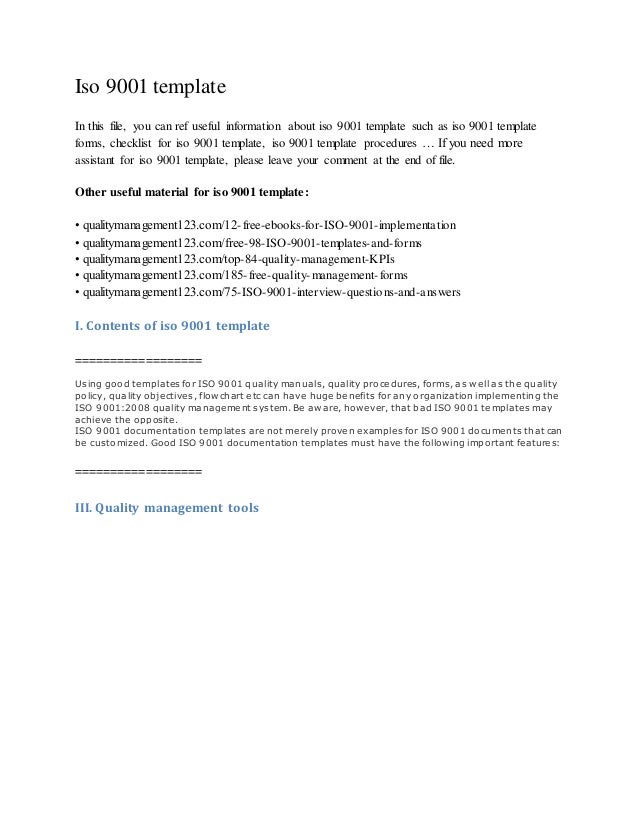 Iso 9001 template

In this file, you can ref useful information about iso 9001 template such as iso 9001 template forms, checklist for iso 9001 template, iso 9001 template procedures … If you need more assistant for iso 9001 template, please leave your comment at the end of file.

Other useful material for iso 9001 template:

• qualitymanagement123.com/12-free-ebooks-for-ISO-9001-implementation
• qualitymanagement123.com/free-98-ISO-9001-templates-and-forms
• qualitymanagement123.com/top-84-quality-management-KPIs
• qualitymanagement123.com/185-free-quality-management-forms
• qualitymanagement123.com/75-ISO-9001-interview-questions-and-answers

I. Contents of iso 9001 template

==================

Using good templates for ISO 9001 quality manuals, quality procedures, forms, as well as the quality policy, quality objectives, flowchart etc can have huge benefits for any organization implementing the ISO 9001:2008 quality management system. Be aware, however, that bad ISO 9001 templates may achieve the opposite.
ISO 9001 documentation templates are not merely proven examples for ISO 9001 documents that can be customized. Good ISO 9001 documentation templates must have the following important features:

==================

III. Quality management tools